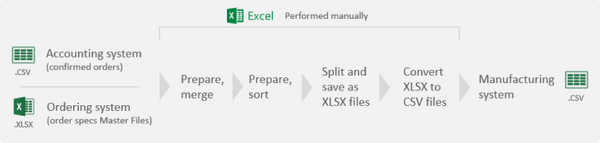 Excel Performed manually

.CSV Accounting system (confirmed orders)

.XLSX Ordering system (order specs Master Files)

Prepare, merge

Prepare, sort

Split and save as XLSX files

Convert XLSX to CSV files

Manufacturing system

.CSV